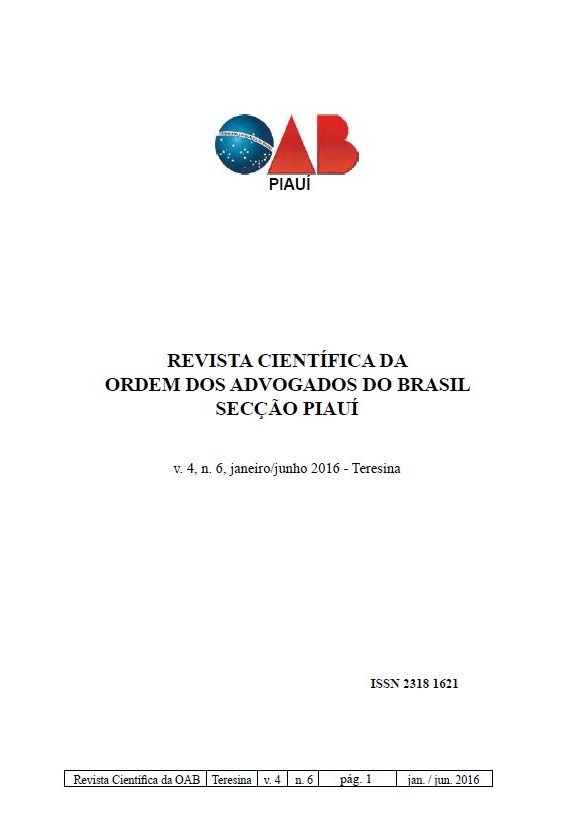 OAB
PIAUÍ

REVISTA CIENTÍFICA DA
ORDEM DOS ADVOGADOS DO BRASIL
SECÇÃO PIAUÍ

v. 4, n. 6, janeiro/junho 2016 - Teresina

ISSN 2318 1621

| Revista Científica da OAB | Teresina | v. 4 | n. 6 | pág. 1 | jan. / jun. 2016 |
|---|---|---|---|---|---|